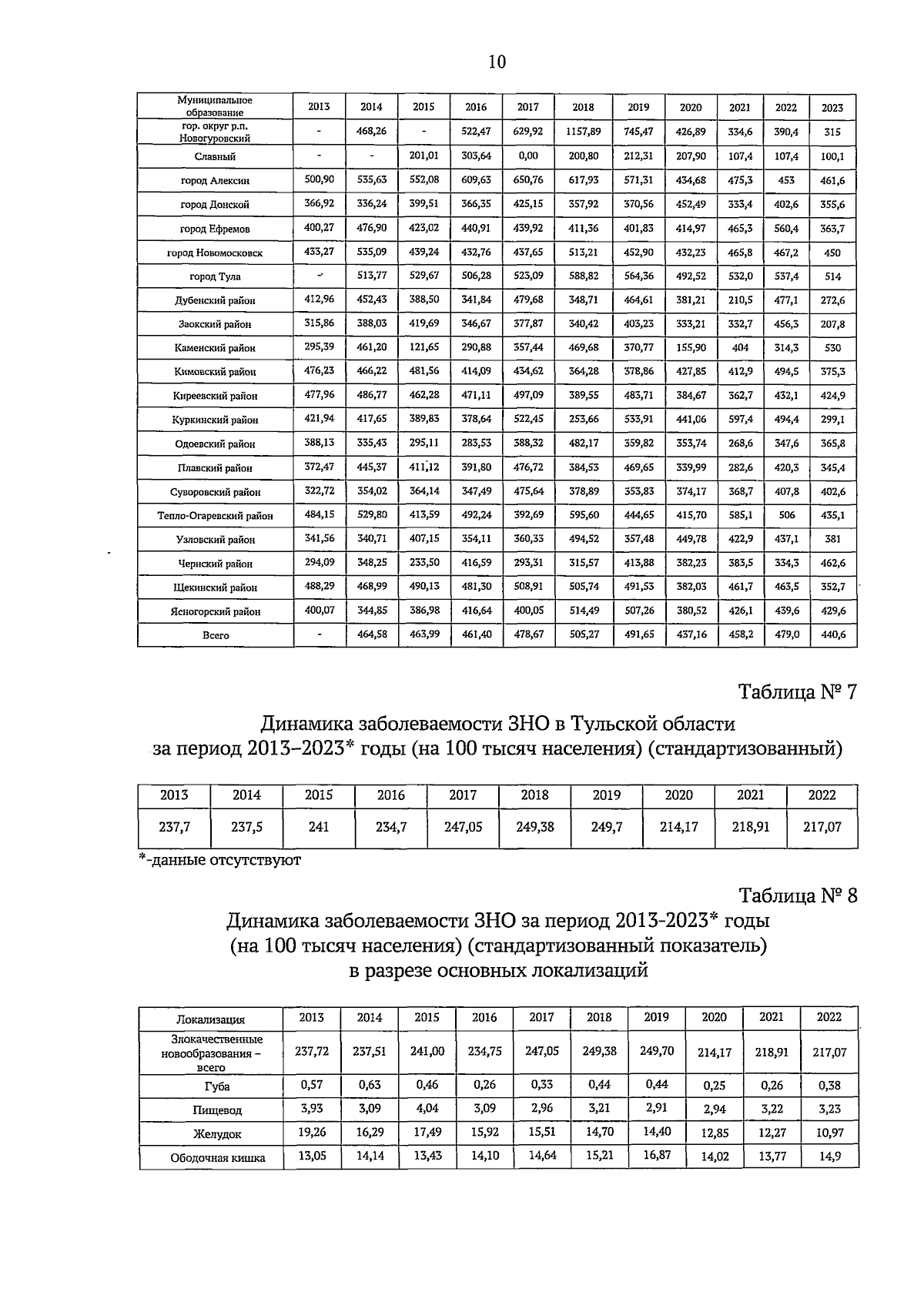 10

| Муниципальное образование | 2013 | 2014 | 2015 | 2016 | 2017 | 2018 | 2019 | 2020 | 2021 | 2022 | 2023 |
|---|---|---|---|---|---|---|---|---|---|---|---|
| гор. округ р.п. Новогуровский | - | 468,26 | - | 522,47 | 629,92 | 1157,89 | 745,47 | 426,89 | 334,6 | 390,4 | 315 |
| Славный | - | - | 201,01 | 303,64 | 0,00 | 200,80 | 212,31 | 207,90 | 107,4 | 107,4 | 100,1 |
| город Алексин | 500,90 | 535,63 | 552,08 | 609,63 | 650,76 | 617,93 | 571,31 | 434,68 | 475,3 | 453 | 461,6 |
| город Донской | 366,92 | 336,24 | 399,51 | 366,35 | 425,15 | 357,92 | 370,56 | 452,49 | 333,4 | 402,6 | 355,6 |
| город Ефремов | 400,27 | 476,90 | 423,02 | 440,91 | 439,92 | 411,36 | 401,83 | 414,97 | 465,3 | 560,4 | 363,7 |
| город Новомосковск | 433,27 | 535,09 | 439,24 | 432,76 | 437,65 | 513,21 | 452,90 | 432,23 | 465,8 | 467,2 | 450 |
| город Тула | - | 513,77 | 529,67 | 506,28 | 523,09 | 588,82 | 564,36 | 492,52 | 532,0 | 537,4 | 514 |
| Дубенский район | 412,96 | 452,43 | 388,50 | 341,84 | 479,68 | 348,71 | 464,61 | 381,21 | 210,5 | 477,1 | 272,6 |
| Заокский район | 315,86 | 388,03 | 419,69 | 346,67 | 377,87 | 340,42 | 403,23 | 333,21 | 332,7 | 456,3 | 207,8 |
| Каменский район | 295,39 | 461,20 | 121,65 | 290,88 | 357,44 | 469,68 | 370,77 | 155,90 | 404 | 314,3 | 530 |
| Кимовский район | 476,23 | 466,22 | 481,56 | 414,09 | 434,62 | 364,28 | 378,86 | 427,85 | 412,9 | 494,5 | 375,3 |
| Киреевский район | 477,96 | 486,77 | 462,28 | 471,11 | 497,09 | 389,55 | 483,71 | 384,67 | 362,7 | 432,1 | 424,9 |
| Куркинский район | 421,94 | 417,65 | 389,83 | 378,64 | 522,45 | 253,66 | 533,91 | 441,06 | 597,4 | 494,4 | 299,1 |
| Одоевский район | 388,13 | 335,43 | 295,11 | 283,53 | 388,32 | 482,17 | 359,82 | 353,74 | 268,6 | 347,6 | 365,8 |
| Плавский район | 372,47 | 445,37 | 411,12 | 391,80 | 476,72 | 384,53 | 469,65 | 339,99 | 282,6 | 420,3 | 345,4 |
| Суворовский район | 322,72 | 354,02 | 364,14 | 347,49 | 475,64 | 378,89 | 353,83 | 374,17 | 368,7 | 407,8 | 402,6 |
| Тепло-Огаревский район | 484,15 | 529,80 | 413,59 | 492,24 | 392,69 | 595,60 | 444,65 | 415,70 | 585,1 | 506 | 435,1 |
| Узловский район | 341,56 | 340,71 | 407,15 | 354,11 | 360,33 | 494,52 | 357,48 | 449,78 | 422,9 | 437,1 | 381 |
| Чернский район | 294,09 | 348,25 | 233,50 | 416,59 | 293,31 | 315,57 | 413,88 | 382,23 | 383,5 | 334,3 | 462,6 |
| Щекинский район | 488,29 | 468,99 | 490,13 | 481,30 | 508,91 | 505,74 | 491,53 | 382,03 | 461,7 | 463,5 | 352,7 |
| Ясногорский район | 400,07 | 344,85 | 386,98 | 416,64 | 400,05 | 514,49 | 507,26 | 380,52 | 426,1 | 439,6 | 429,6 |
| Всего | - | 464,58 | 463,99 | 461,40 | 478,67 | 505,27 | 491,65 | 437,16 | 458,2 | 479,0 | 440,6 |

Таблица № 7

Динамика заболеваемости ЗНО в Тульской области за период 2013–2023* годы (на 100 тысяч населения) (стандартизованный)

| 2013 | 2014 | 2015 | 2016 | 2017 | 2018 | 2019 | 2020 | 2021 | 2022 |
|---|---|---|---|---|---|---|---|---|---|
| 237,7 | 237,5 | 241 | 234,7 | 247,05 | 249,38 | 249,7 | 214,17 | 218,91 | 217,07 |

*-данные отсутствуют

Таблица № 8

Динамика заболеваемости ЗНО за период 2013-2023* годы (на 100 тысяч населения) (стандартизованный показатель) в разрезе основных локализаций

| Локализация | 2013 | 2014 | 2015 | 2016 | 2017 | 2018 | 2019 | 2020 | 2021 | 2022 |
|---|---|---|---|---|---|---|---|---|---|---|
| Злокачественные новообразования – всего | 237,72 | 237,51 | 241,00 | 234,75 | 247,05 | 249,38 | 249,70 | 214,17 | 218,91 | 217,07 |
| Губа | 0,57 | 0,63 | 0,46 | 0,26 | 0,33 | 0,44 | 0,44 | 0,25 | 0,26 | 0,38 |
| Пищевод | 3,93 | 3,09 | 4,04 | 3,09 | 2,96 | 3,21 | 2,91 | 2,94 | 3,22 | 3,23 |
| Желудок | 19,26 | 16,29 | 17,49 | 15,92 | 15,51 | 14,70 | 14,40 | 12,85 | 12,27 | 10,97 |
| Ободочная кишка | 13,05 | 14,14 | 13,43 | 14,10 | 14,64 | 15,21 | 16,87 | 14,02 | 13,77 | 14,9 |